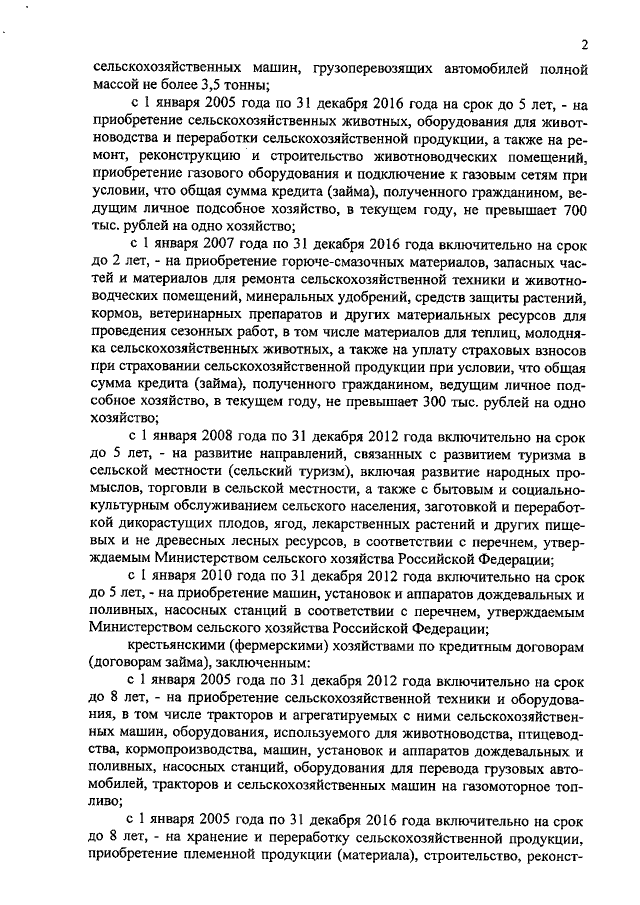 2

сельскохозяйственных машин, грузоперевозящих автомобилей полной массой не более 3,5 тонны;

с 1 января 2005 года по 31 декабря 2016 года на срок до 5 лет, - на приобретение сельскохозяйственных животных, оборудования для животноводства и переработки сельскохозяйственной продукции, а также на ремонт, реконструкцию и строительство животноводческих помещений, приобретение газового оборудования и подключение к газовым сетям при условии, что общая сумма кредита (займа), полученного гражданином, ведущим личное подсобное хозяйство, в текущем году, не превышает 700 тыс. рублей на одно хозяйство;

с 1 января 2007 года по 31 декабря 2016 года включительно на срок до 2 лет, - на приобретение горюче-смазочных материалов, запасных частей и материалов для ремонта сельскохозяйственной техники и животноводческих помещений, минеральных удобрений, средств защиты растений, кормов, ветеринарных препаратов и других материальных ресурсов для проведения сезонных работ, в том числе материалов для теплиц, молодняка сельскохозяйственных животных, а также на уплату страховых взносов при страховании сельскохозяйственной продукции при условии, что общая сумма кредита (займа), полученного гражданином, ведущим личное подсобное хозяйство, в текущем году, не превышает 300 тыс. рублей на одно хозяйство;

с 1 января 2008 года по 31 декабря 2012 года включительно на срок до 5 лет, - на развитие направлений, связанных с развитием туризма в сельской местности (сельский туризм), включая развитие народных промыслов, торговли в сельской местности, а также с бытовым и социально-культурным обслуживанием сельского населения, заготовкой и переработкой дикорастущих плодов, ягод, лекарственных растений и других пищевых и не древесных лесных ресурсов, в соответствии с перечнем, утверждаемым Министерством сельского хозяйства Российской Федерации;

с 1 января 2010 года по 31 декабря 2012 года включительно на срок до 5 лет, - на приобретение машин, установок и аппаратов дождевальных и поливных, насосных станций в соответствии с перечнем, утверждаемым Министерством сельского хозяйства Российской Федерации;

крестьянскими (фермерскими) хозяйствами по кредитным договорам (договорам займа), заключенным:

с 1 января 2005 года по 31 декабря 2012 года включительно на срок до 8 лет, - на приобретение сельскохозяйственной техники и оборудования, в том числе тракторов и агрегатируемых с ними сельскохозяйственных машин, оборудования, используемого для животноводства, птицеводства, кормопроизводства, машин, установок и аппаратов дождевальных и поливных, насосных станций, оборудования для перевода грузовых автомобилей, тракторов и сельскохозяйственных машин на газомоторное топливо;

с 1 января 2005 года по 31 декабря 2016 года включительно на срок до 8 лет, - на хранение и переработку сельскохозяйственной продукции, приобретение племенной продукции (материала), строительство, реконст-